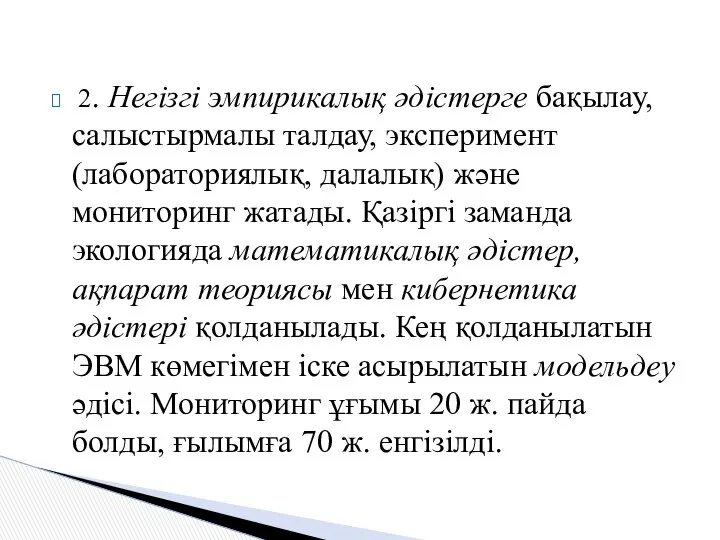 2. Негізгі эмпирикалық әдістерге бақылау, салыстырмалы талдау, эксперимент (лабораториялық, далалық) және мониторинг жатады. Қазіргі заманда экологияда математикалық әдістер, ақпарат теориясы мен кибернетика әдістері қолданылады. Кең қолданылатын ЭВМ көмегімен іске асырылатын модельдеу әдісі. Мониторинг ұғымы 20 ж. пайда болды, ғылымға 70 ж. енгізілді.